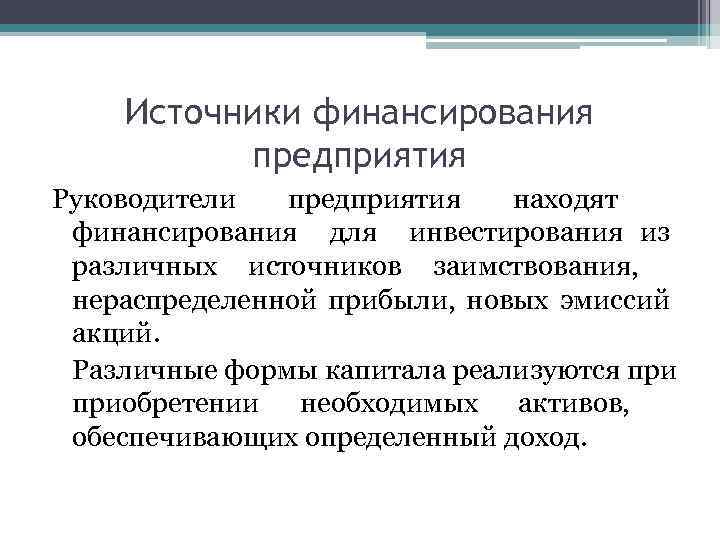 Источники финансирования предприятия

Руководители предприятия находят финансирования для инвестирования из различных источников заимствования, нераспределенной прибыли, новых эмиссий акций.

Различные формы капитала реализуются при приобретении необходимых активов, обеспечивающих определенный доход.